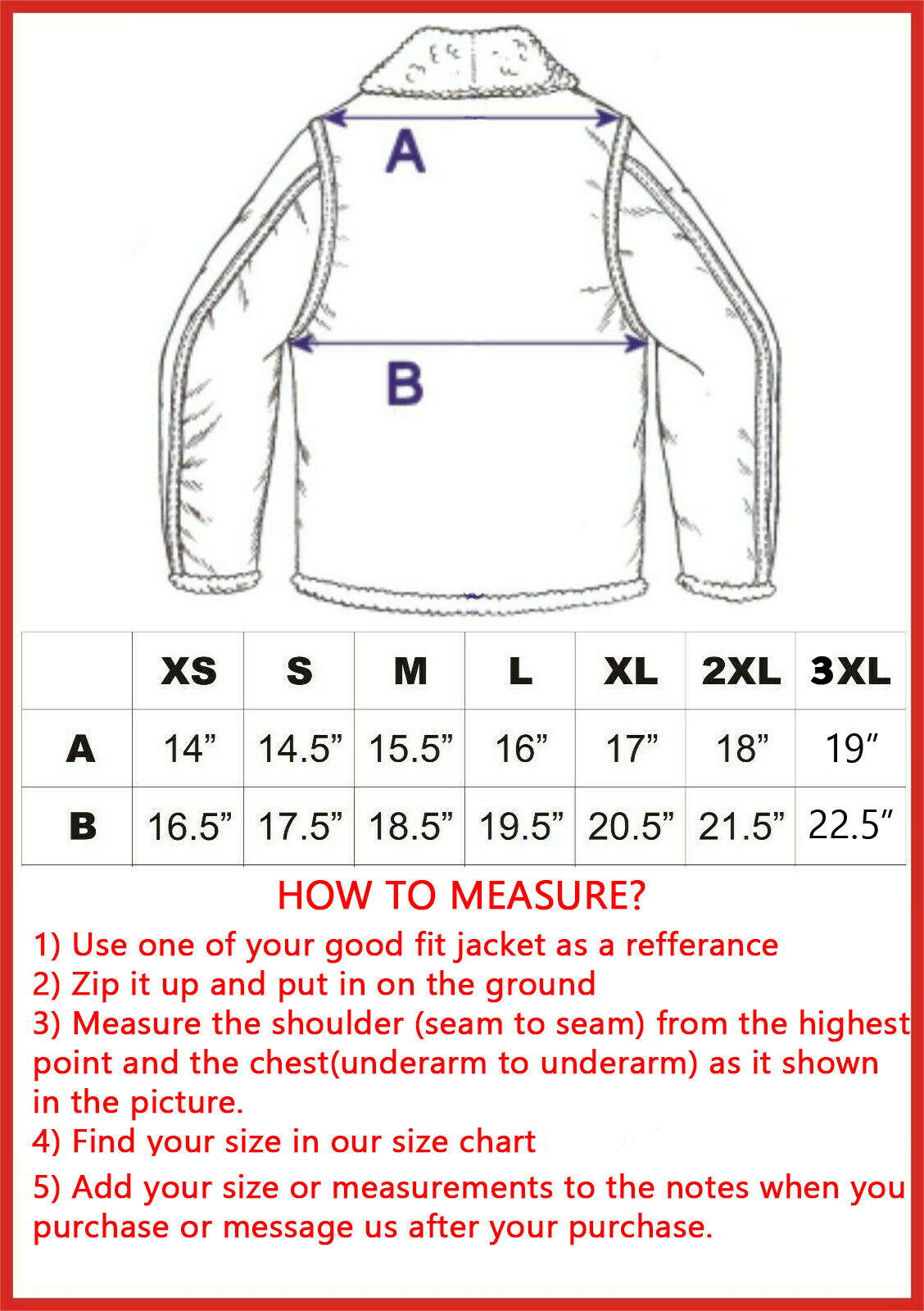 A

B

| | XS | S | M | L | XL | 2XL | 3XL |
|---|---|---|---|---|---|---|---|
| A | 14” | 14.5” | 15.5” | 16” | 17” | 18” | 19” |
| B | 16.5” | 17.5” | 18.5” | 19.5” | 20.5” | 21.5” | 22.5” |

HOW TO MEASURE?

1) Use one of your good fit jacket as a refferance
2) Zip it up and put in on the ground
3) Measure the shoulder (seam to seam) from the highest point and the chest(underarm to underarm) as it shown in the picture.
4) Find your size in our size chart
5) Add your size or measurements to the notes when you purchase or message us after your purchase.